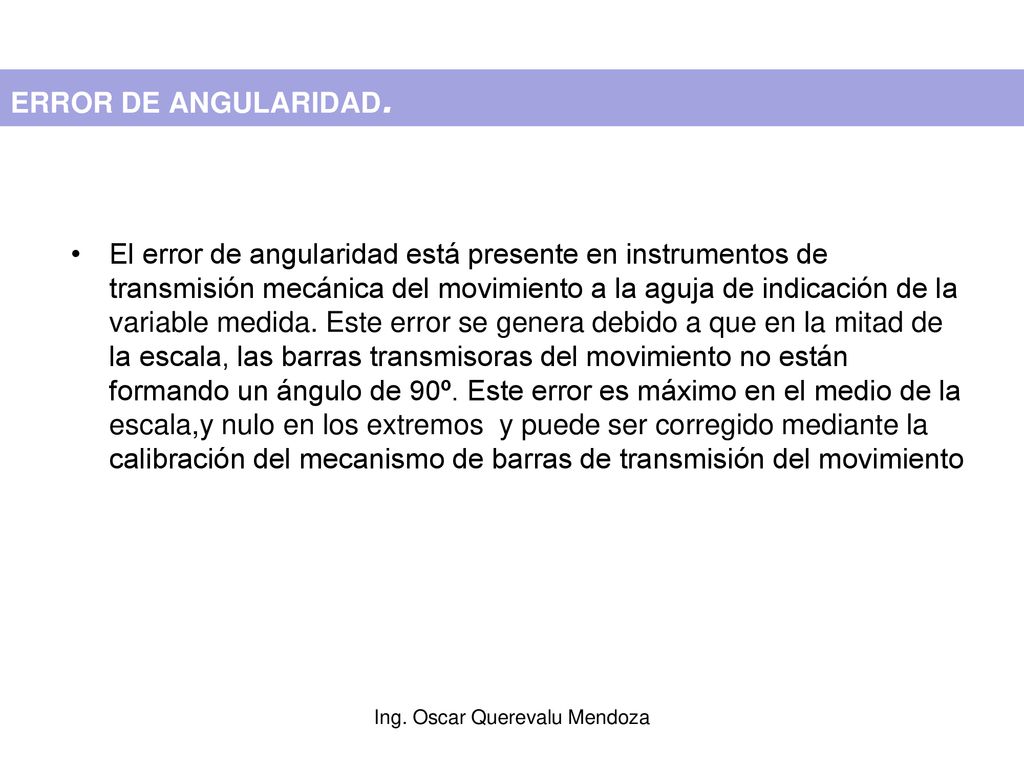 ERROR DE ANGULARIDAD.

• El error de angularidad está presente en instrumentos de transmisión mecánica del movimiento a la aguja de indicación de la variable medida. Este error se genera debido a que en la mitad de la escala, las barras transmisoras del movimiento no están formando un ángulo de 90º. Este error es máximo en el medio de la escala,y nulo en los extremos  y puede ser corregido mediante la calibración del mecanismo de barras de transmisión del movimiento

Ing. Oscar Querevalu Mendoza